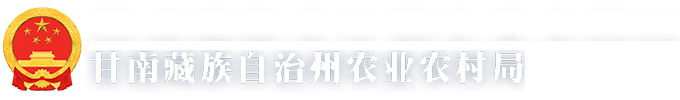 甘南藏族自治州农业农村局